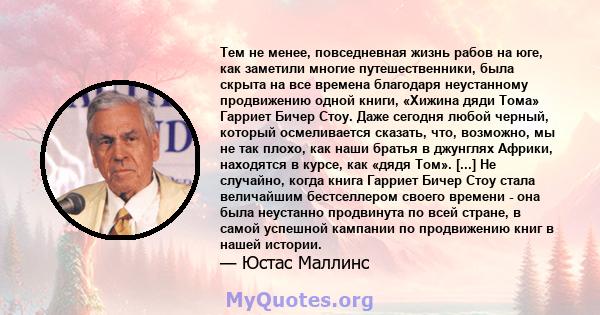 Тем не менее, повседневная жизнь рабов на юге, как заметили многие путешественники, была скрыта на все времена благодаря неустанному продвижению одной книги, «Хижина дяди Тома» Гарриет Бичер Стоу. Даже сегодня любой черный, который осмеливается сказать, что, возможно, мы не так плохо, как наши братья в джунглях Африки, находятся в курсе, как «дядя Том». [...] Не случайно, когда книга Гарриет Бичер Стоу стала величайшим бестселлером своего времени - она была неустанно продвинута по всей стране, в самой успешной кампании по продвижению книг в нашей истории.
— Юстас Маллинс

MyQuotes.org